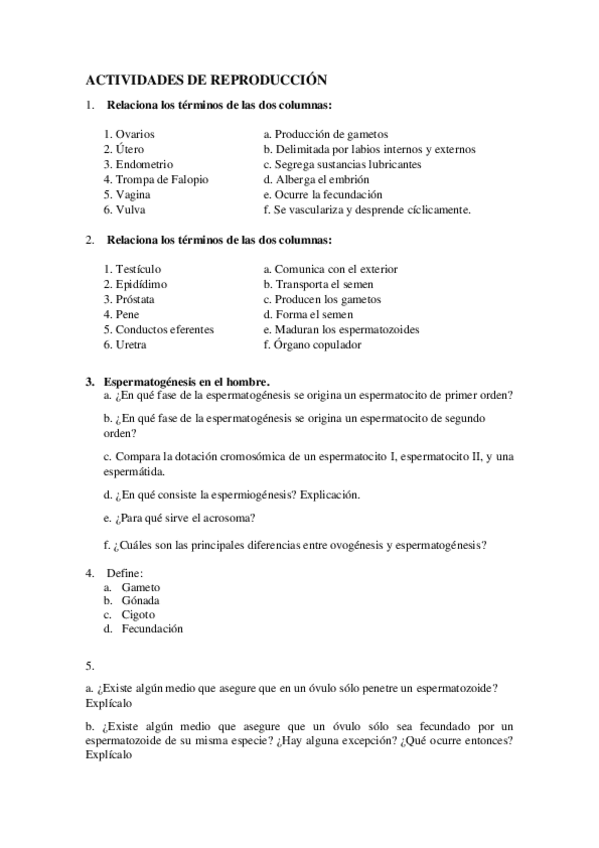 ACTIVIDADES DE REPRODUCCIÓN

1. Relaciona los términos de las dos columnas:

1. Ovarios
2. Útero
3. Endometrio
4. Trompa de Falopio
5. Vagina
6. Vulva

a. Producción de gametos
b. Delimitada por labios internos y externos
c. Segrega sustancias lubricantes
d. Alberga el embrión
e. Ocurre la fecundación
f. Se vasculariza y desprende cíclicamente.

2. Relaciona los términos de las dos columnas:

1. Testículo
2. Epidídimo
3. Próstata
4. Pene
5. Conductos eferentes
6. Uretra

a. Comunica con el exterior
b. Transporta el semen
c. Producen los gametos
d. Forma el semen
e. Maduran los espermatozoides
f. Órgano copulador

3. Espermatogénesis en el hombre.
a. ¿En qué fase de la espermatogénesis se origina un espermatocito de primer orden?

b. ¿En qué fase de la espermatogénesis se origina un espermatocito de segundo orden?

c. Compara la dotación cromosómica de un espermatocito I, espermatocito II, y una espermátida.

d. ¿En qué consiste la espermiogénesis? Explicación.

e. ¿Para qué sirve el acrosoma?

f. ¿Cuáles son las principales diferencias entre ovogénesis y espermatogénesis?

4. Define:
a. Gameto
b. Gónada
c. Cigoto
d. Fecundación

5.

a. ¿Existe algún medio que asegure que en un óvulo sólo penetre un espermatozoide? Explícalo

b. ¿Existe algún medio que asegure que un óvulo sólo sea fecundado por un espermatozoide de su misma especie? ¿Hay alguna excepción? ¿Qué ocurre entonces? Explícalo